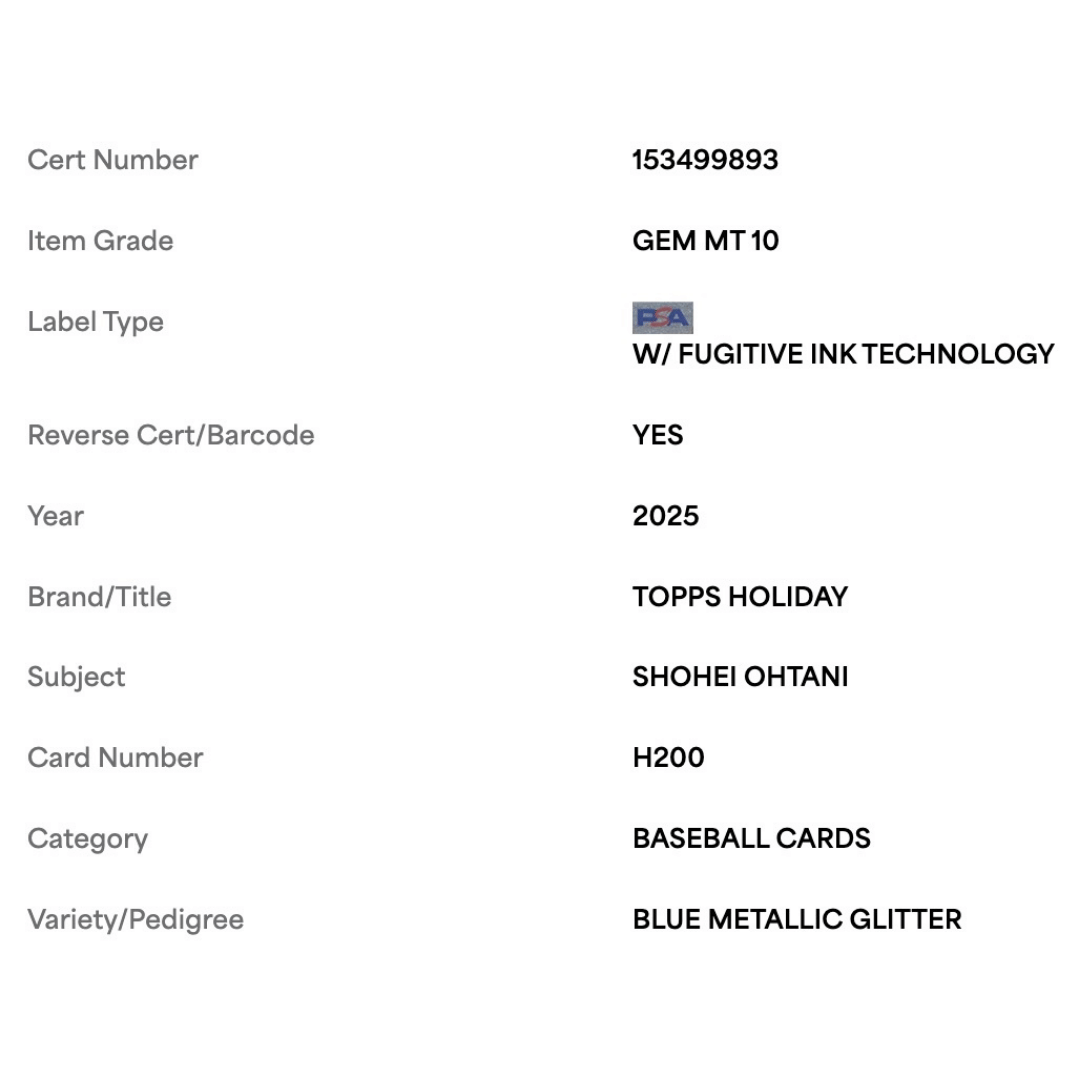 | | |
|---|---|
| Cert Number | 153499893 |
| Item Grade | GEM MT 10 |
| Label Type | PSA W/ FUGITIVE INK TECHNOLOGY |
| Reverse Cert/Barcode | YES |
| Year | 2025 |
| Brand/Title | TOPPS HOLIDAY |
| Subject | SHOHEI OHTANI |
| Card Number | H200 |
| Category | BASEBALL CARDS |
| Variety/Pedigree | BLUE METALLIC GLITTER |